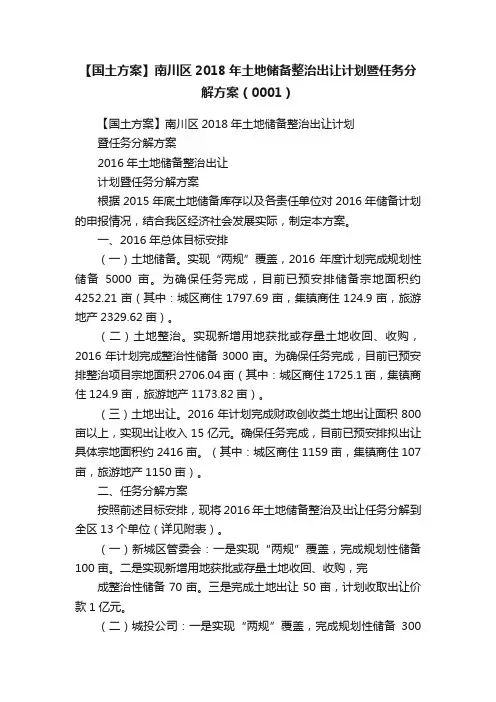 【国土方案】南川区 2018 年土地储备整治出让计划暨任务分解方案（0001）

【国土方案】南川区 2018 年土地储备整治出让计划

暨任务分解方案

2016 年土地储备整治出让

计划暨任务分解方案

根据 2015 年底土地储备库存以及各责任单位对 2016 年储备计划的申报情况，结合我区经济社会发展实际，制定本方案。

一、2016 年总体目标安排

（一）土地储备。实现“两规”覆盖，2016 年度计划完成规划性储备 5000 亩。为确保任务完成，目前已预安排储备宗地面积约 4252.21 亩（其中：城区商住 1797.69 亩，集镇商住 124.9 亩，旅游地产 2329.62 亩）。

（二）土地整治。实现新增用地获批或存量土地收回、收购，2016 年计划完成整治性储备 3000 亩。为确保任务完成，目前已预安排整治项目宗地面积 2706.04 亩（其中：城区商住 1725.1 亩，集镇商住 124.9 亩，旅游地产 1173.82 亩）。

（三）土地出让。2016 年计划完成财政创收类土地出让面积 800 亩以上，实现出让收入 15 亿元。确保任务完成，目前已预安排拟出让具体宗地面积约 2416 亩。（其中：城区商住 1159 亩，集镇商住 107 亩，旅游地产 1150 亩）。

二、任务分解方案

按照前述目标安排，现将 2016 年土地储备整治及出让任务分解到全区 13 个单位（详见附表）。

（一）新城区管委会：一是实现“两规”覆盖，完成规划性储备 100 亩。二是实现新增用地获批或存量土地收回、收购，完

成整治性储备 70 亩。三是完成土地出让 50 亩，计划收取出让价款 1 亿元。

（二）城投公司：一是实现“两规”覆盖，完成规划性储备 300